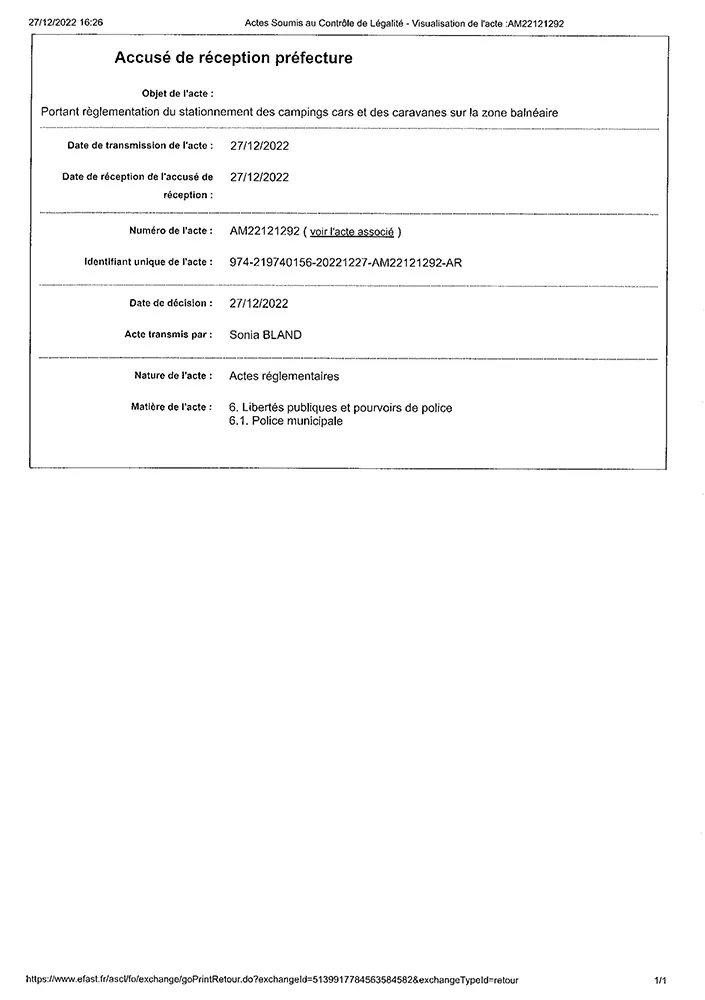 27/12/2022 16:26 Actes Soumis au Contrôle de Légalité - Visualisation de l'acte :AM22121292

Accusé de réception préfecture

Objet de l'acte :
Portant règlementation du stationnement des campings cars et des caravanes sur la zone balnéaire

Date de transmission de l'acte : 27/12/2022

Date de réception de l'accusé de réception : 27/12/2022

Numéro de l'acte : AM22121292 ( voir l'acte associé )

Identifiant unique de l'acte : 974-219740156-20221227-AM22121292-AR

Date de décision : 27/12/2022

Acte transmis par : Sonia BLAND

Nature de l'acte : Actes réglementaires

Matière de l'acte : 6. Libertés publiques et pourvoirs de police
6.1. Police municipale

https://www.efast.fr/ascl/fo/exchange/goPrintRetour.do?exchangeId=5139917784563584582&exchangeTypeId=retour 1/1